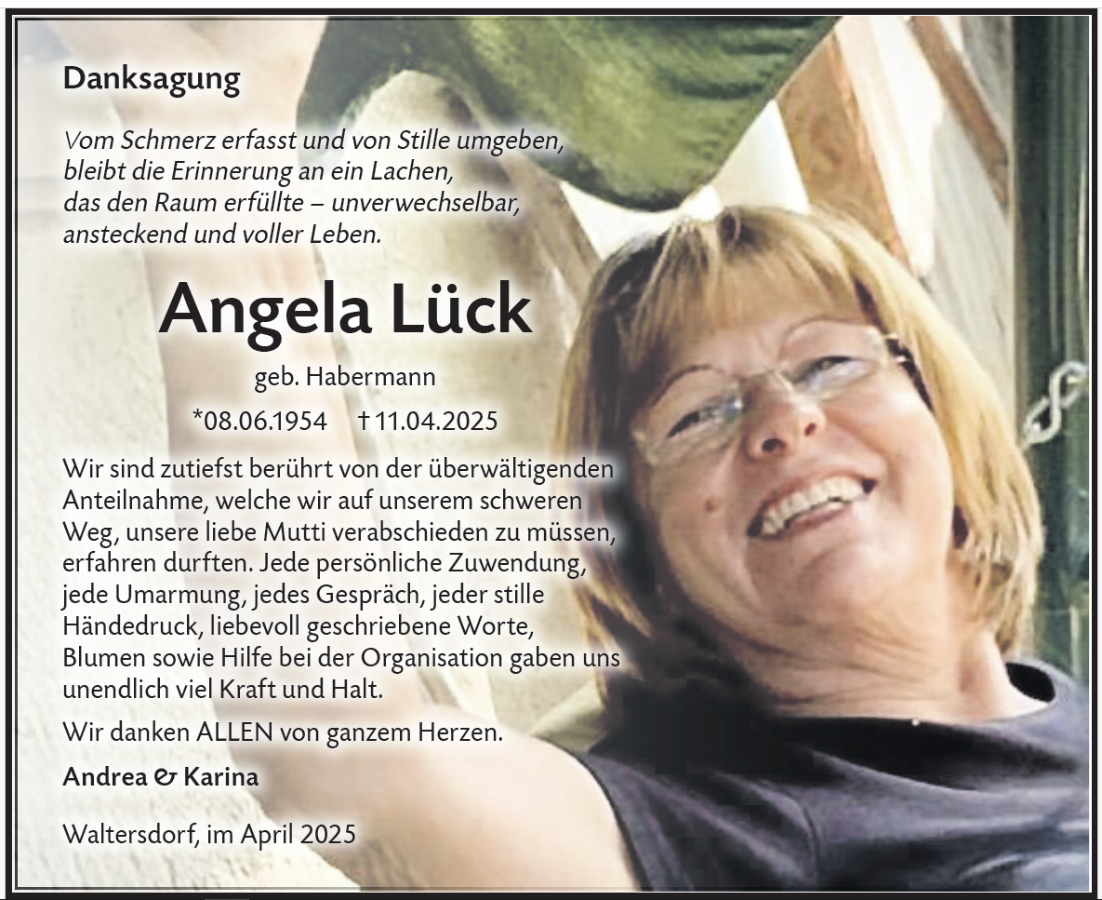 Danksagung

Vom Schmerz erfasst und von Stille umgeben,
bleibt die Erinnerung an ein Lachen,
das den Raum erfüllte – unverwechselbar,
ansteckend und voller Leben.

Angela Lück

geb. Habermann

*08.06.1954 † 11.04.2025

Wir sind zutiefst berührt von der überwältigenden Anteilnahme, welche wir auf unserem schweren Weg, unsere liebe Mutti verabschieden zu müssen, erfahren durften. Jede persönliche Zuwendung, jede Umarmung, jedes Gespräch, jeder stille Händedruck, liebevoll geschriebene Worte, Blumen sowie Hilfe bei der Organisation gaben uns unendlich viel Kraft und Halt.

Wir danken ALLEN von ganzem Herzen.

Andrea & Karina

Waltersdorf, im April 2025